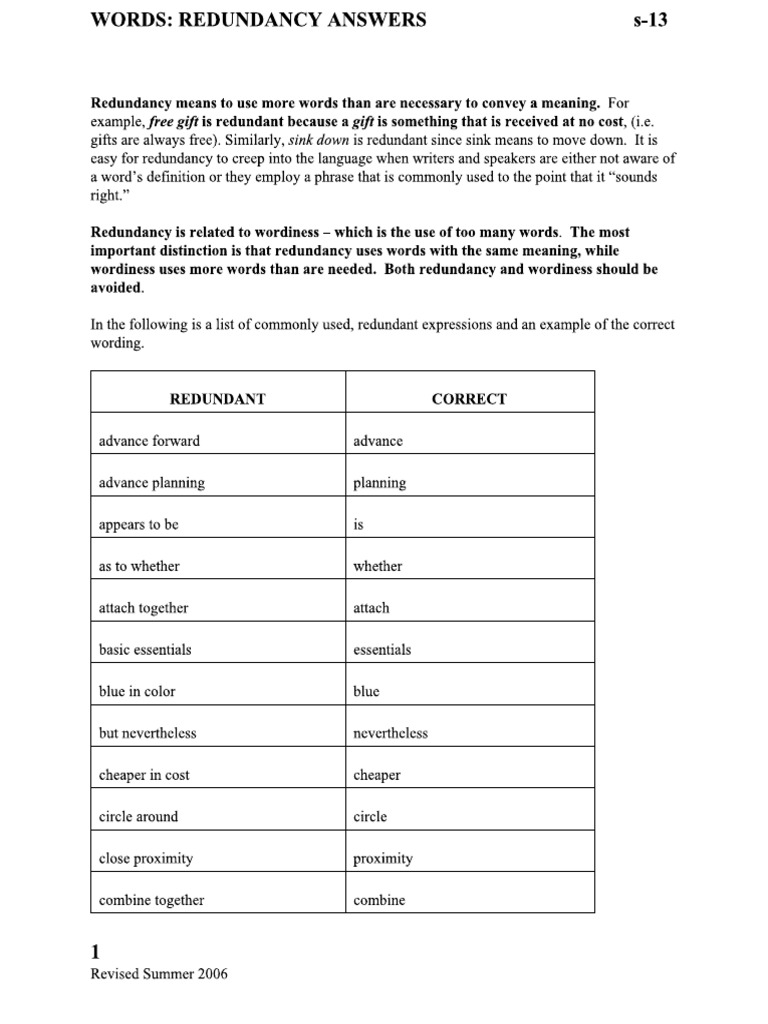 WORDS: REDUNDANCY ANSWERS s-13

Redundancy means to use more words than are necessary to convey a meaning. For example, free gift is redundant because a gift is something that is received at no cost, (i.e. gifts are always free). Similarly, sink down is redundant since sink means to move down. It is easy for redundancy to creep into the language when writers and speakers are either not aware of a word's definition or they employ a phrase that is commonly used to the point that it "sounds right."

Redundancy is related to wordiness – which is the use of too many words. The most important distinction is that redundancy uses words with the same meaning, while wordiness uses more words than are needed. Both redundancy and wordiness should be avoided.

In the following is a list of commonly used, redundant expressions and an example of the correct wording.

| REDUNDANT | CORRECT |
|---|---|
| advance forward | advance |
| advance planning | planning |
| appears to be | is |
| as to whether | whether |
| attach together | attach |
| basic essentials | essentials |
| blue in color | blue |
| but nevertheless | nevertheless |
| cheaper in cost | cheaper |
| circle around | circle |
| close proximity | proximity |
| combine together | combine |

1
Revised Summer 2006